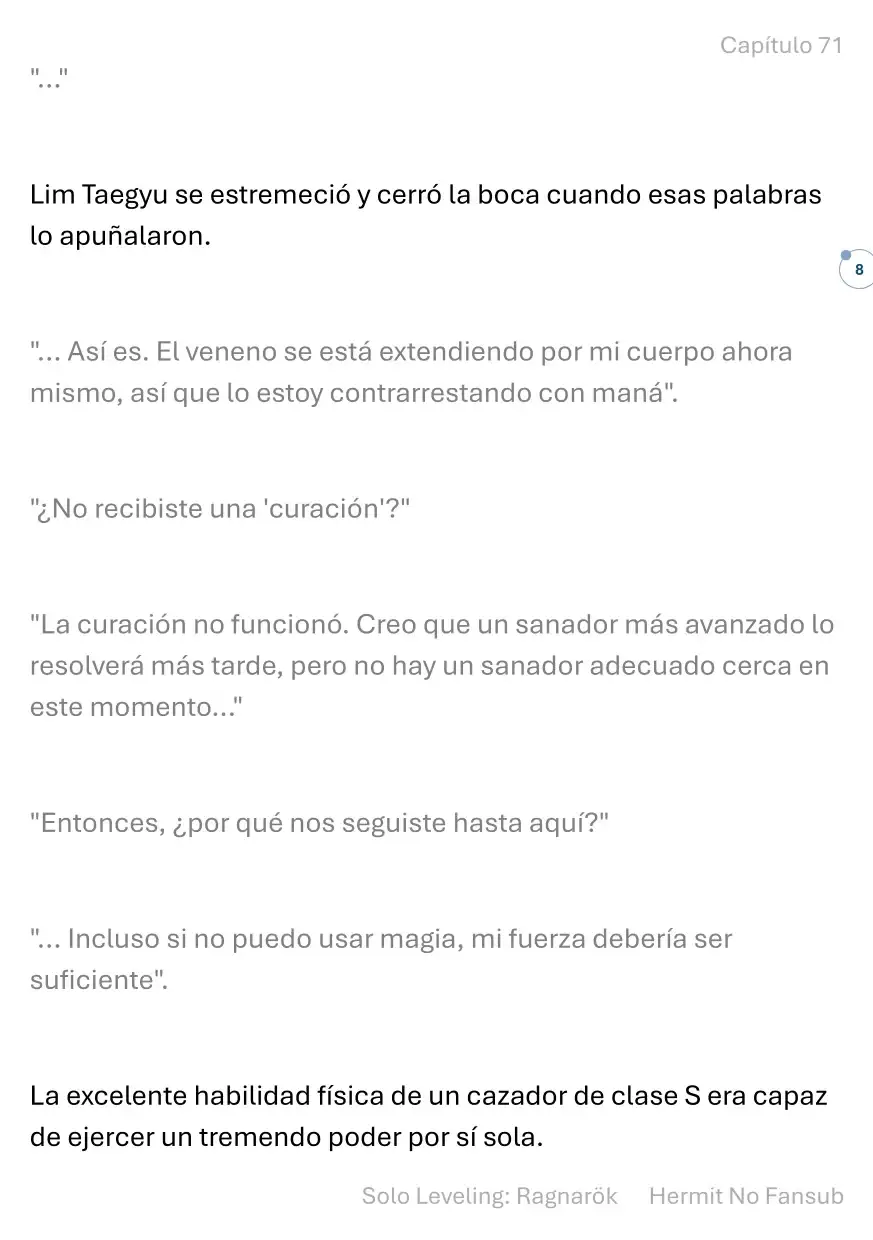 Capítulo 71

"..."

Lim Taegyu se estremeció y cerró la boca cuando esas palabras lo apuñalaron.

8

"... Así es. El veneno se está extendiendo por mi cuerpo ahora mismo, así que lo estoy contrarrestando con maná".

"¿No recibiste una 'curación'?"

"La curación no funcionó. Creo que un sanador más avanzado lo resolverá más tarde, pero no hay un sanador adecuado cerca en este momento..."

"Entonces, ¿por qué nos seguiste hasta aquí?"

"... Incluso si no puedo usar magia, mi fuerza debería ser suficiente".

La excelente habilidad física de un cazador de clase S era capaz de ejercer un tremendo poder por sí sola.

Solo Leveling: Ragnarök Hermit No Fansub